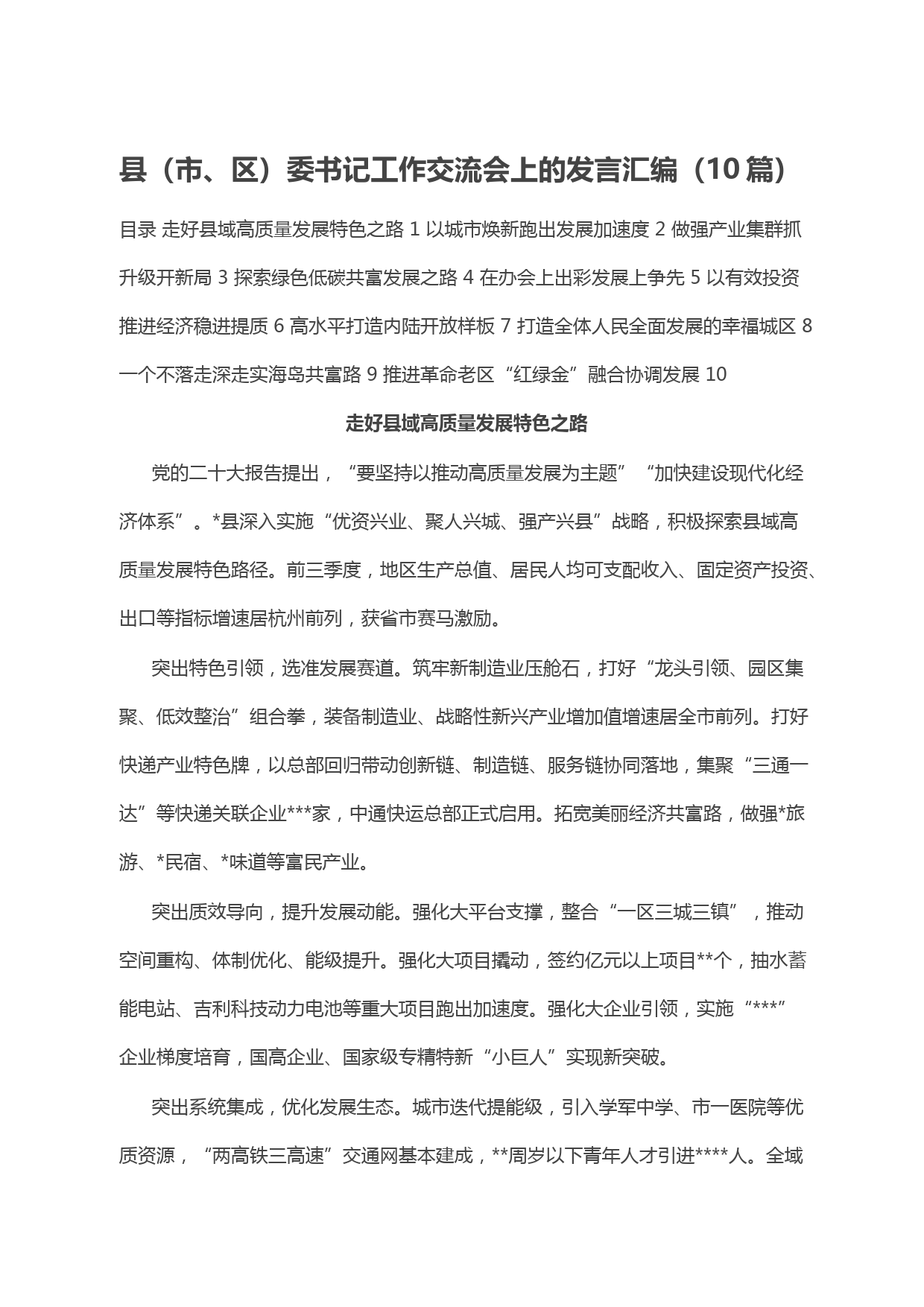 县（市、区）委书记工作交流会上的发言汇编（10篇）

目录 走好县域高质量发展特色之路 1 以城市焕新跑出发展加速度 2 做强产业集群抓升级开新局 3 探索绿色低碳共富发展之路 4 在办会上出彩发展上争先 5 以有效投资推进经济稳进提质 6 高水平打造内陆开放样板 7 打造全体人民全面发展的幸福城区 8 一个不落走深走实海岛共富路 9 推进革命老区“红绿金”融合协调发展 10

走好县域高质量发展特色之路

党的二十大报告提出，“要坚持以推动高质量发展为主题”“加快建设现代化经济体系”。*县深入实施“优资兴业、聚人兴城、强产兴县”战略，积极探索县域高质量发展特色路径。前三季度，地区生产总值、居民人均可支配收入、固定资产投资、出口等指标增速居杭州前列，获省市赛马激励。

突出特色引领，选准发展赛道。筑牢新制造业压舱石，打好“龙头引领、园区集聚、低效整治”组合拳，装备制造业、战略性新兴产业增加值增速居全市前列。打好快递产业特色牌，以总部回归带动创新链、制造链、服务链协同落地，集聚“三通一达”等快递关联企业***家，中通快运总部正式启用。拓宽美丽经济共富路，做强*旅游、*民宿、*味道等富民产业。

突出质效导向，提升发展动能。强化大平台支撑，整合“一区三城三镇”，推动空间重构、体制优化、能级提升。强化大项目撬动，签约亿元以上项目**个，抽水蓄能电站、吉利科技动力电池等重大项目跑出加速度。强化大企业引领，实施“***”企业梯度培育，国高企业、国家级专精特新“小巨人”实现新突破。

突出系统集成，优化发展生态。城市迭代提能级，引入学军中学、市一医院等优质资源，“两高铁三高速”交通网基本建成，**周岁以下青年人才引进****人。全域